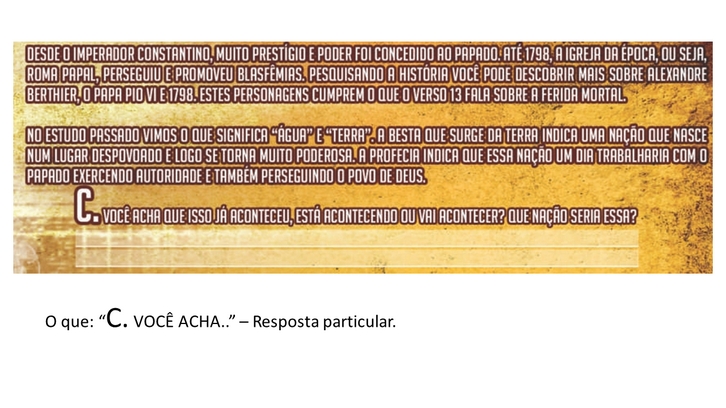 DESDE O IMPERADOR CONSTANTINO, MUITO PRESTÍGIO E PODER FOI CONCEDIDO AO PAPADO. ATÉ 1798, A IGREJA DA ÉPOCA, OU SEJA, ROMA PAPAL, PERSEGUIU E PROMOVEU BLASFÊMIAS. PESQUISANDO A HISTÓRIA VOCÊ PODE DESCOBRIR MAIS SOBRE ALEXANDRE BERTHIER, O PAPA PIO VI E 1798. ESTES PERSONAGENS CUMPREM O QUE O VERSO 13 FALA SOBRE A FERIDA MORTAL.

NO ESTUDO PASSADO VIMOS O QUE SIGNIFICA "ÁGUA" E "TERRA". A BESTA QUE SURGE DA TERRA INDICA UMA NAÇÃO QUE NASCE NUM LUGAR DESPOVOADO E LOGO SE TORNA MUITO PODEROSA. A PROFECIA INDICA QUE ESSA NAÇÃO UM DIA TRABALHARIA COM O PAPADO EXERCENDO AUTORIDADE E TAMBÉM PERSEGUINDO O POVO DE DEUS.

C. VOCÊ ACHA QUE ISSO JÁ ACONTECEU, ESTÁ ACONTECENDO OU VAI ACONTECER? QUE NAÇÃO SERIA ESSA?

____

____

O que: "C. VOCÊ ACHA.." – Resposta particular.